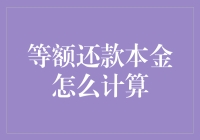 等额还款本金怎么计算